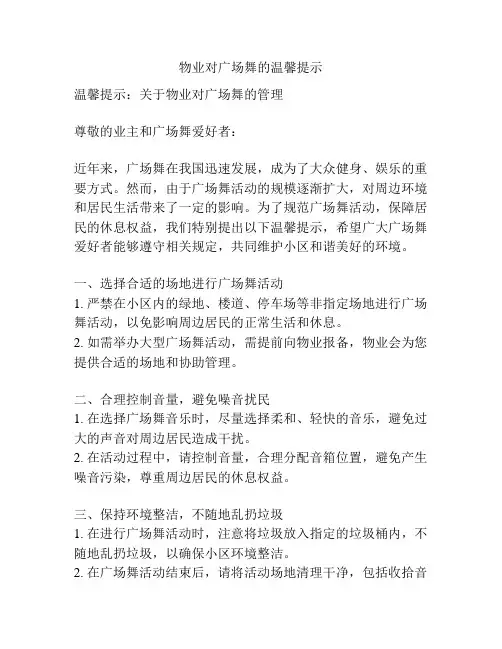 物业对广场舞的温馨提示

温馨提示：关于物业对广场舞的管理

尊敬的业主和广场舞爱好者：

近年来，广场舞在我国迅速发展，成为了大众健身、娱乐的重要方式。然而，由于广场舞活动的规模逐渐扩大，对周边环境和居民生活带来了一定的影响。为了规范广场舞活动，保障居民的休息权益，我们特别提出以下温馨提示，希望广大广场舞爱好者能够遵守相关规定，共同维护小区和谐美好的环境。

一、选择合适的场地进行广场舞活动
1. 严禁在小区内的绿地、楼道、停车场等非指定场地进行广场舞活动，以免影响周边居民的正常生活和休息。
2. 如需举办大型广场舞活动，需提前向物业报备，物业会为您提供合适的场地和协助管理。

二、合理控制音量，避免噪音扰民
1. 在选择广场舞音乐时，尽量选择柔和、轻快的音乐，避免过大的声音对周边居民造成干扰。
2. 在活动过程中，请控制音量，合理分配音箱位置，避免产生噪音污染，尊重周边居民的休息权益。

三、保持环境整洁，不随地乱扔垃圾
1. 在进行广场舞活动时，注意将垃圾放入指定的垃圾桶内，不随地乱扔垃圾，以确保小区环境整洁。
2. 在广场舞活动结束后，请将活动场地清理干净，包括收拾音